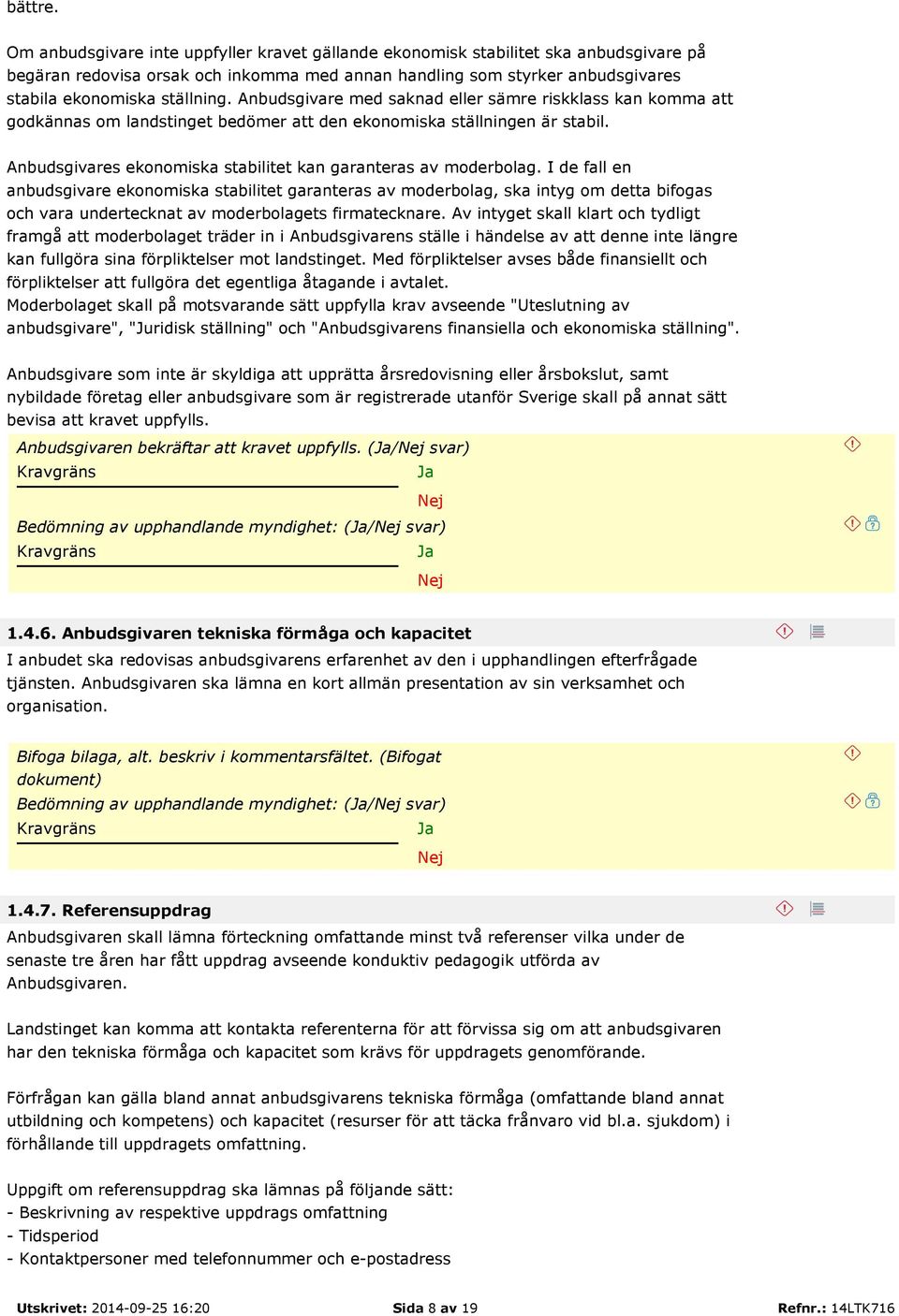 bättre.

Om anbudsgivare inte uppfyller kravet gällande ekonomisk stabilitet ska anbudsgivare på begäran redovisa orsak och inkomma med annan handling som styrker anbudsgivares stabila ekonomiska ställning. Anbudsgivare med saknad eller sämre riskklass kan komma att godkännas om landstinget bedömer att den ekonomiska ställningen är stabil.

Anbudsgivares ekonomiska stabilitet kan garanteras av moderbolag. I de fall en anbudsgivare ekonomiska stabilitet garanteras av moderbolag, ska intyg om detta bifogas och vara undertecknat av moderbolagets firmatecknare. Av intyget skall klart och tydligt framgå att moderbolaget träder in i Anbudsgivarens ställe i händelse av att denne inte längre kan fullgöra sina förpliktelser mot landstinget. Med förpliktelser avses både finansiellt och förpliktelser att fullgöra det egentliga åtagande i avtalet.
Moderbolaget skall på motsvarande sätt uppfylla krav avseende "Uteslutning av anbudsgivare", "Juridisk ställning" och "Anbudsgivarens finansiella och ekonomiska ställning".

Anbudsgivare som inte är skyldiga att upprätta årsredovisning eller årsbokslut, samt nybildade företag eller anbudsgivare som är registrerade utanför Sverige skall på annat sätt bevisa att kravet uppfylls.

Anbudsgivaren bekräftar att kravet uppfylls. (Ja/Nej svar)
Kravgräns Ja
Nej
Bedömning av upphandlande myndighet: (Ja/Nej svar)
Kravgräns Ja
Nej

1.4.6. Anbudsgivaren tekniska förmåga och kapacitet
I anbudet ska redovisas anbudsgivarens erfarenhet av den i upphandlingen efterfrågade tjänsten. Anbudsgivaren ska lämna en kort allmän presentation av sin verksamhet och organisation.

Bifoga bilaga, alt. beskriv i kommentarsfältet. (Bifogat dokument)
Bedömning av upphandlande myndighet: (Ja/Nej svar)
Kravgräns Ja
Nej

1.4.7. Referensuppdrag
Anbudsgivaren skall lämna förteckning omfattande minst två referenser vilka under de senaste tre åren har fått uppdrag avseende konduktiv pedagogik utförda av Anbudsgivaren.

Landstinget kan komma att kontakta referenterna för att förvissa sig om att anbudsgivaren har den tekniska förmåga och kapacitet som krävs för uppdragets genomförande.

Förfrågan kan gälla bland annat anbudsgivarens tekniska förmåga (omfattande bland annat utbildning och kompetens) och kapacitet (resurser för att täcka frånvaro vid bl.a. sjukdom) i förhållande till uppdragets omfattning.

Uppgift om referensuppdrag ska lämnas på följande sätt:
- Beskrivning av respektive uppdrags omfattning
- Tidsperiod
- Kontaktpersoner med telefonnummer och e-postadress

Utskrivet: 2014-09-25 16:20 Sida 8 av 19 Refnr.: 14LTK716